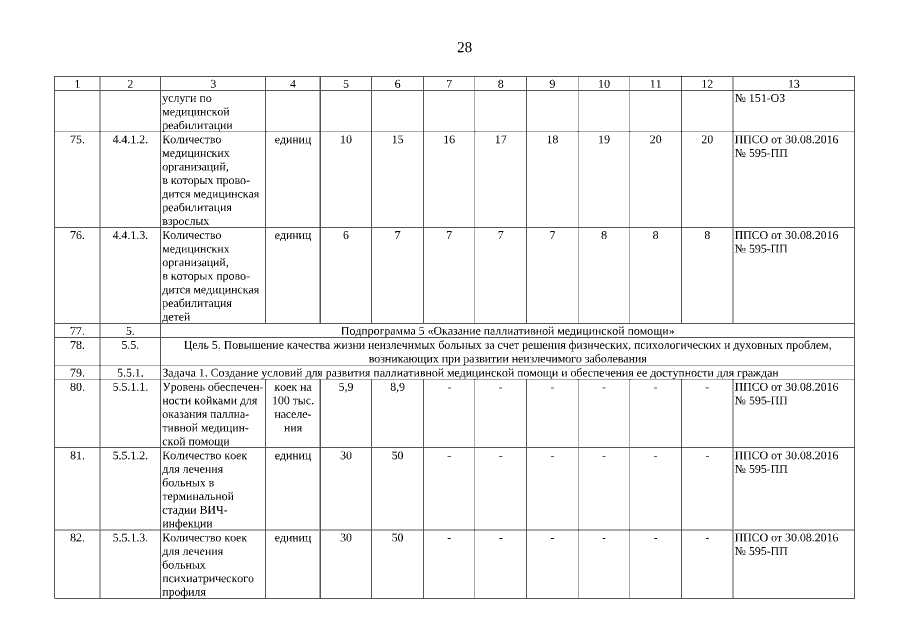 28

| 1 | 2 | 3 | 4 | 5 | 6 | 7 | 8 | 9 | 10 | 11 | 12 | 13 |
|---|---|---|---|---|---|---|---|---|---|---|---|---|
| | | услуги по медицинской реабилитации | | | | | | | | | | № 151-ОЗ |
| 75. | 4.4.1.2. | Количество медицинских организаций, в которых проводится медицинская реабилитация взрослых | единиц | 10 | 15 | 16 | 17 | 18 | 19 | 20 | 20 | ППСО от 30.08.2016 № 595-ПП |
| 76. | 4.4.1.3. | Количество медицинских организаций, в которых проводится медицинская реабилитация детей | единиц | 6 | 7 | 7 | 7 | 7 | 8 | 8 | 8 | ППСО от 30.08.2016 № 595-ПП |
| 77. | 5. | Подпрограмма 5 «Оказание паллиативной медицинской помощи» | | | | | | | | | | |
| 78. | 5.5. | Цель 5. Повышение качества жизни неизлечимых больных за счет решения физических, психологических и духовных проблем, возникающих при развитии неизлечимого заболевания | | | | | | | | | | |
| 79. | 5.5.1. | Задача 1. Создание условий для развития паллиативной медицинской помощи и обеспечения ее доступности для граждан | | | | | | | | | | |
| 80. | 5.5.1.1. | Уровень обеспеченности койками для оказания паллиативной медицинской помощи | коек на 100 тыс. населения | 5,9 | 8,9 | - | - | - | - | - | - | ППСО от 30.08.2016 № 595-ПП |
| 81. | 5.5.1.2. | Количество коек для лечения больных в терминальной стадии ВИЧ-инфекции | единиц | 30 | 50 | - | - | - | - | - | - | ППСО от 30.08.2016 № 595-ПП |
| 82. | 5.5.1.3. | Количество коек для лечения больных психиатрического профиля | единиц | 30 | 50 | - | - | - | - | - | - | ППСО от 30.08.2016 № 595-ПП |